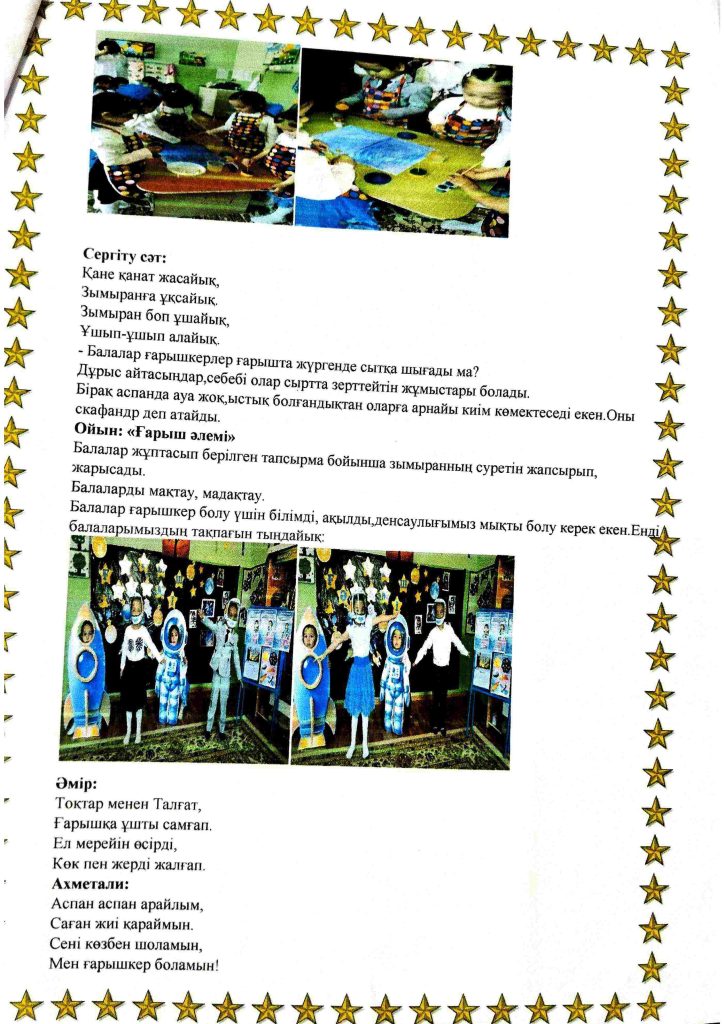 Сергіту сәт:
Қане қанат жасайық,
Зымыранға ұқсайық.
Зымыран боп ұшайық,
Ұшып-ұшып алайық.
- Балалар ғарышкерлер ғарышта жүргенде сытқа шығады ма?
Дұрыс айтасыңдар,себебі олар сыртта зерттейтін жұмыстары болады.
Бірақ аспанда ауа жоқ,ыстық болғандықтан оларға арнайы киім көмектеседі екен.Оны скафандр деп атайды.
Ойын: «Ғарыш әлемі»
Балалар жұптасып берілген тапсырма бойынша зымыранның суретін жапсырып, жарысады.
Балаларды мақтау, мадақтау.
Балалар ғарышкер болу үшін білімді, ақылды,денсаулығымыз мықты болу керек екен.Енді балаларымыздың тақпағын тыңдайық:

Әмір:
Тоқтар менен Талғат,
Ғарышқа ұшты самғап.
Ел мерейін өсірді,
Көк пен жерді жалғап.
Ахметали:
Аспан аспан арайлым,
Саған жиі қараймын.
Сені көзбен шоламын,
Мен ғарышкер боламын!